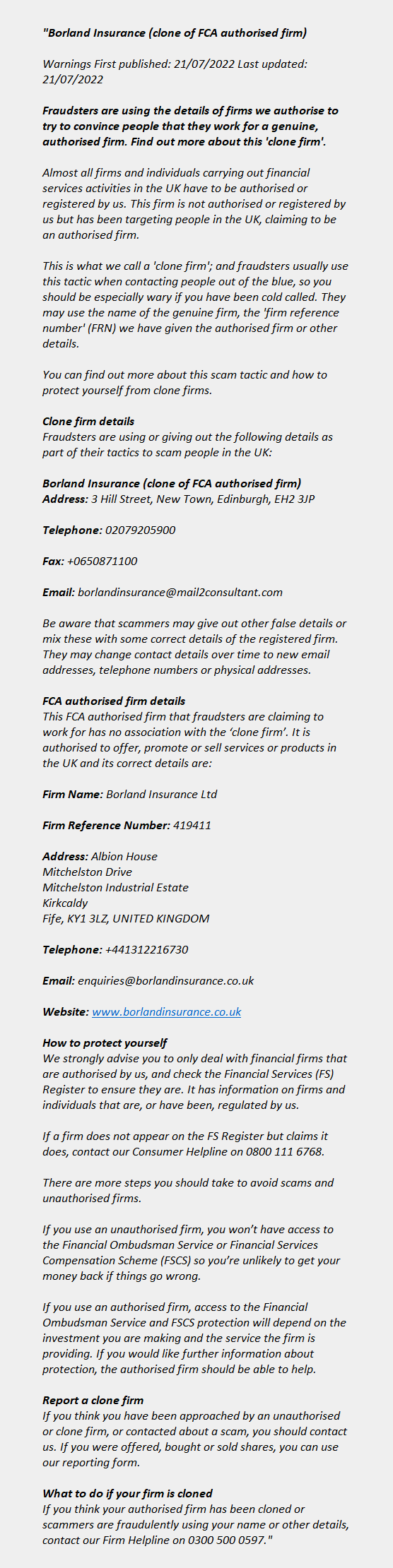 "Borland Insurance (clone of FCA authorised firm)

Warnings First published: 21/07/2022 Last updated: 21/07/2022

Fraudsters are using the details of firms we authorise to try to convince people that they work for a genuine, authorised firm. Find out more about this 'clone firm'.

Almost all firms and individuals carrying out financial services activities in the UK have to be authorised or registered by us. This firm is not authorised or registered by us but has been targeting people in the UK, claiming to be an authorised firm.

This is what we call a 'clone firm'; and fraudsters usually use this tactic when contacting people out of the blue, so you should be especially wary if you have been cold called. They may use the name of the genuine firm, the 'firm reference number' (FRN) we have given the authorised firm or other details.

You can find out more about this scam tactic and how to protect yourself from clone firms.

Clone firm details
Fraudsters are using or giving out the following details as part of their tactics to scam people in the UK:

Borland Insurance (clone of FCA authorised firm)
Address: 3 Hill Street, New Town, Edinburgh, EH2 3JP

Telephone: 02079205900

Fax: +0650871100

Email: borlandinsurance@mail2consultant.com

Be aware that scammers may give out other false details or mix these with some correct details of the registered firm. They may change contact details over time to new email addresses, telephone numbers or physical addresses.

FCA authorised firm details
This FCA authorised firm that fraudsters are claiming to work for has no association with the 'clone firm'. It is authorised to offer, promote or sell services or products in the UK and its correct details are:

Firm Name: Borland Insurance Ltd

Firm Reference Number: 419411

Address: Albion House
Mitchelston Drive
Mitchelston Industrial Estate
Kirkcaldy
Fife, KY1 3LZ, UNITED KINGDOM

Telephone: +441312216730

Email: enquiries@borlandinsurance.co.uk

Website: www.borlandinsurance.co.uk

How to protect yourself
We strongly advise you to only deal with financial firms that are authorised by us, and check the Financial Services (FS) Register to ensure they are. It has information on firms and individuals that are, or have been, regulated by us.

If a firm does not appear on the FS Register but claims it does, contact our Consumer Helpline on 0800 111 6768.

There are more steps you should take to avoid scams and unauthorised firms.

If you use an unauthorised firm, you won't have access to the Financial Ombudsman Service or Financial Services Compensation Scheme (FSCS) so you're unlikely to get your money back if things go wrong.

If you use an authorised firm, access to the Financial Ombudsman Service and FSCS protection will depend on the investment you are making and the service the firm is providing. If you would like further information about protection, the authorised firm should be able to help.

Report a clone firm
If you think you have been approached by an unauthorised or clone firm, or contacted about a scam, you should contact us. If you were offered, bought or sold shares, you can use our reporting form.

What to do if your firm is cloned
If you think your authorised firm has been cloned or scammers are fraudulently using your name or other details, contact our Firm Helpline on 0300 500 0597."